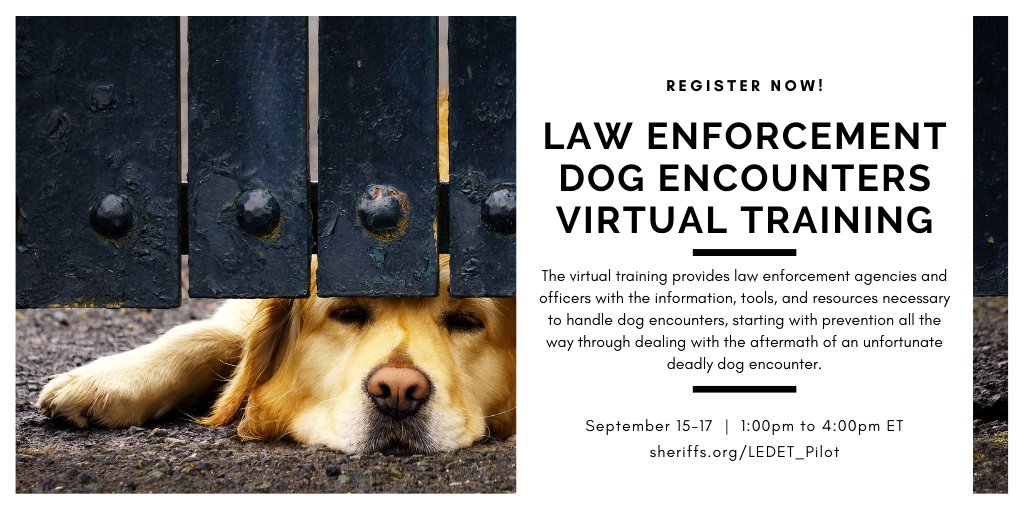 REGISTER NOW!

LAW ENFORCEMENT DOG ENCOUNTERS VIRTUAL TRAINING

The virtual training provides law enforcement agencies and officers with the information, tools, and resources necessary to handle dog encounters, starting with prevention all the way through dealing with the aftermath of an unfortunate deadly dog encounter.

September 15-17 | 1:00pm to 4:00pm ET
sheriffs.org/LEDET_Pilot